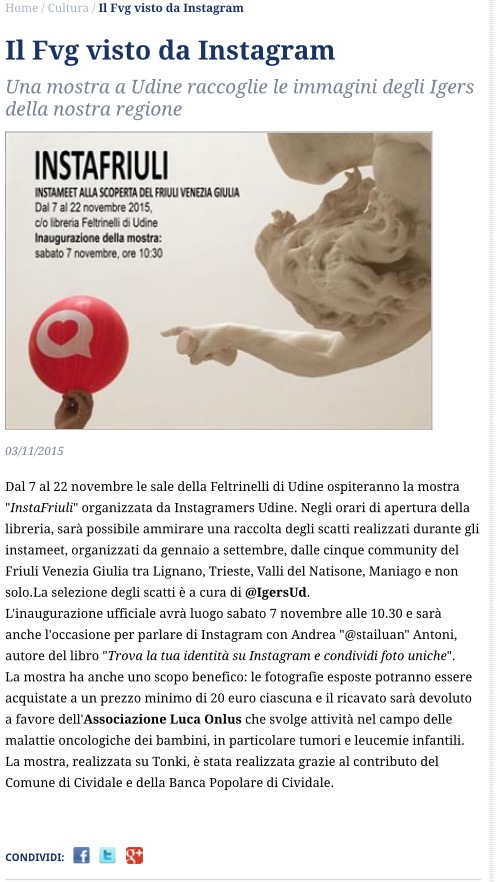 Home / Cultura / Il Fvg visto da Instagram

Il Fvg visto da Instagram

Una mostra a Udine raccoglie le immagini degli Igers della nostra regione

INSTAFRIULI
INSTAMEET ALLA SCOPERTA DEL FRIULI VENEZIA GIULIA
Dal 7 al 22 novembre 2015,
c/o libreria Feltrinelli di Udine
Inaugurazione della mostra:
sabato 7 novembre, ore 10:30

03/11/2015

Dal 7 al 22 novembre le sale della Feltrinelli di Udine ospiteranno la mostra "InstaFriuli" organizzata da Instagramers Udine. Negli orari di apertura della libreria, sarà possibile ammirare una raccolta degli scatti realizzati durante gli instameet, organizzati da gennaio a settembre, dalle cinque community del Friuli Venezia Giulia tra Lignano, Trieste, Valli del Natisone, Maniago e non solo.La selezione degli scatti è a cura di @IgersUd.
L'inaugurazione ufficiale avrà luogo sabato 7 novembre alle 10.30 e sarà anche l'occasione per parlare di Instagram con Andrea "@stailuan" Antoni, autore del libro "Trova la tua identità su Instagram e condividi foto uniche".
La mostra ha anche uno scopo benefico: le fotografie esposte potranno essere acquistate a un prezzo minimo di 20 euro ciascuna e il ricavato sarà devoluto a favore dell'Associazione Luca Onlus che svolge attività nel campo delle malattie oncologiche dei bambini, in particolare tumori e leucemie infantili.
La mostra, realizzata su Tonki, è stata realizzata grazie al contributo del Comune di Cividale e della Banca Popolare di Cividale.

CONDIVIDI: